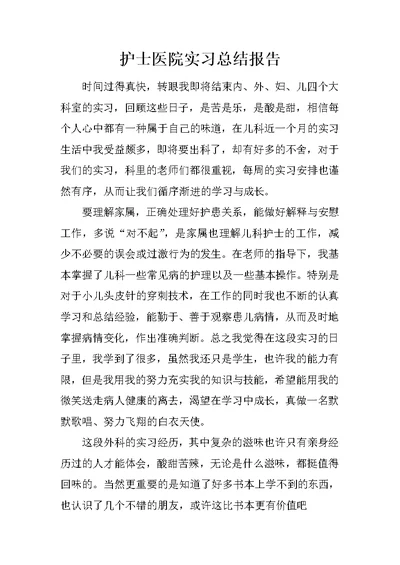 护士医院实习总结报告

时间过得真快，转眼我即将结束内、外、妇、儿四个大科室的实习，回顾这些日子，是苦是乐，是酸是甜，相信每个人心中都有一种属于自己的味道，在儿科近一个月的实习生活中我受益颇多，即将要出科了，却有好多的不舍，对于我们的实习，科里的老师们都很重视，每周的实习安排也谨然有序，从而让我们循序渐进的学习与成长。

要理解家属，正确处理好护患关系，能做好解释与安慰工作，多说“对不起”，是家属也理解儿科护士的工作，减少不必要的误会或过激行为的发生。在老师的指导下，我基本掌握了儿科一些常见病的护理以及一些基本操作。特别是对于小儿头皮针的穿刺技术，在工作的同时我也不断的认真学习和总结经验，能勤于、善于观察患儿病情，从而及时地掌握病情变化，作出准确判断。总之我觉得在这段实习的日子里，我学到了很多，虽然我还只是学生，也许我的能力有限，但是我用我的努力充实我的知识与技能，希望能用我的微笑送走病人健康的离去，渴望在学习中成长，真做一名默默歌唱、努力飞翔的白衣天使。

这段外科的实习经历，其中复杂的滋味也许只有亲身经历过的人才能体会，酸甜苦辣，无论是什么滋味，都挺值得回味的。当然更重要的是知道了好多书本上学不到的东西，也认识了几个不错的朋友，或许这比书本更有价值吧